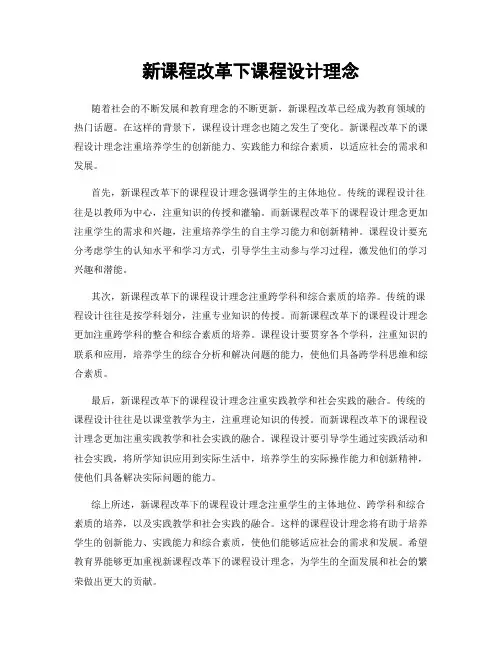 新课程改革下课程设计理念

随着社会的不断发展和教育理念的不断更新，新课程改革已经成为教育领域的热门话题。在这样的背景下，课程设计理念也随之发生了变化。新课程改革下的课程设计理念注重培养学生的创新能力、实践能力和综合素质，以适应社会的需求和发展。

首先，新课程改革下的课程设计理念强调学生的主体地位。传统的课程设计往往是以教师为中心，注重知识的传授和灌输。而新课程改革下的课程设计理念更加注重学生的需求和兴趣，注重培养学生的自主学习能力和创新精神。课程设计要充分考虑学生的认知水平和学习方式，引导学生主动参与学习过程，激发他们的学习兴趣和潜能。

其次，新课程改革下的课程设计理念注重跨学科和综合素质的培养。传统的课程设计往往是按学科划分，注重专业知识的传授。而新课程改革下的课程设计理念更加注重跨学科的整合和综合素质的培养。课程设计要贯穿各个学科，注重知识的联系和应用，培养学生的综合分析和解决问题的能力，使他们具备跨学科思维和综合素质。

最后，新课程改革下的课程设计理念注重实践教学和社会实践的融合。传统的课程设计往往是以课堂教学为主，注重理论知识的传授。而新课程改革下的课程设计理念更加注重实践教学和社会实践的融合。课程设计要引导学生通过实践活动和社会实践，将所学知识应用到实际生活中，培养学生的实际操作能力和创新精神，使他们具备解决实际问题的能力。

综上所述，新课程改革下的课程设计理念注重学生的主体地位、跨学科和综合素质的培养，以及实践教学和社会实践的融合。这样的课程设计理念将有助于培养学生的创新能力、实践能力和综合素质，使他们能够适应社会的需求和发展。希望教育界能够更加重视新课程改革下的课程设计理念，为学生的全面发展和社会的繁荣做出更大的贡献。